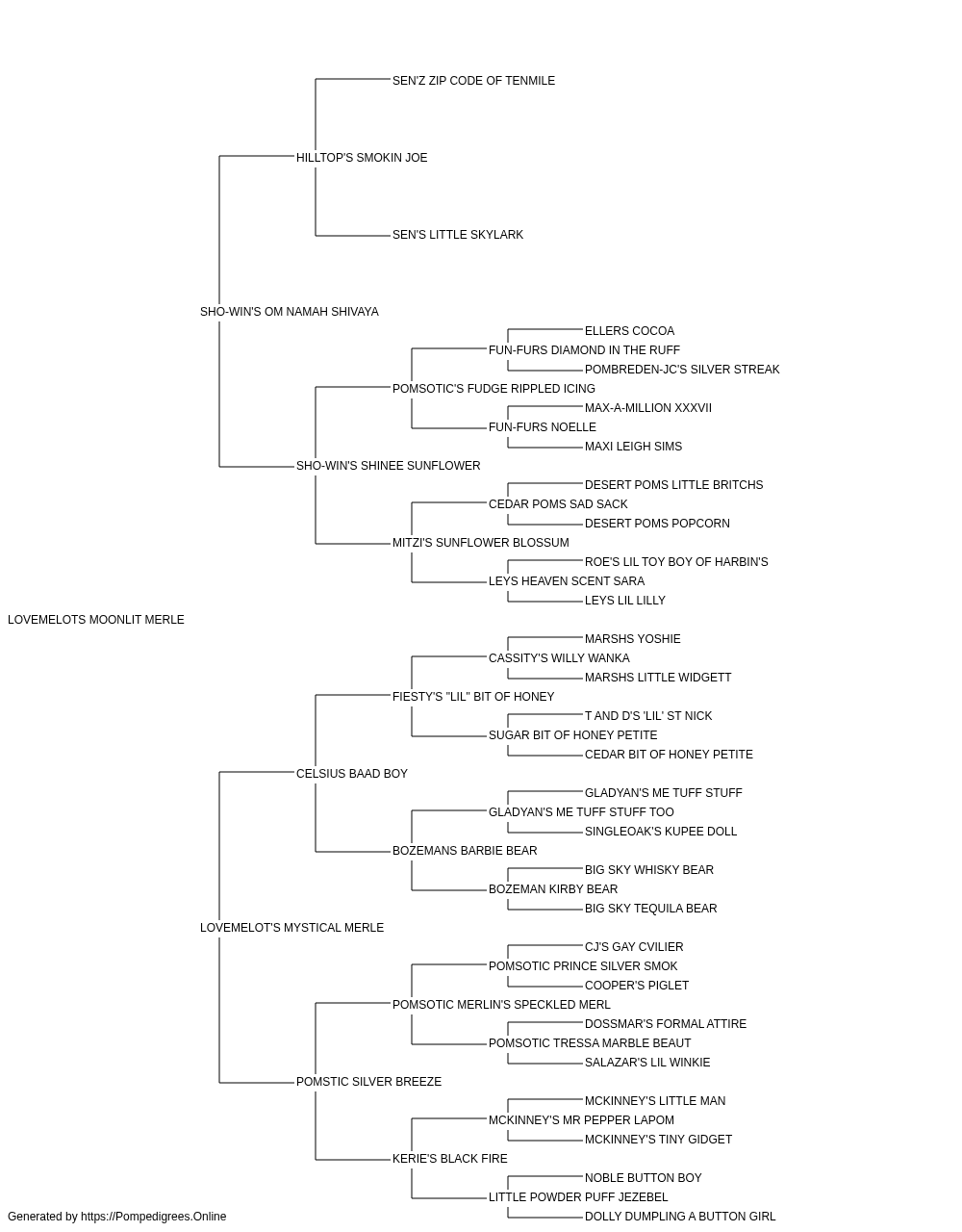 SEN'Z ZIP CODE OF TENMILE
HILLTOP'S SMOKIN JOE
SEN'S LITTLE SKYLARK
SHO-WIN'S OM NAMAH SHIVAYA
ELLERS COCOA
FUN-FURS DIAMOND IN THE RUFF
POMBREDEN-JC'S SILVER STREAK
POMSOTIC'S FUDGE RIPPLED ICING
MAX-A-MILLION XXXVII
FUN-FURS NOELLE
MAXI LEIGH SIMS
SHO-WIN'S SHINEE SUNFLOWER
DESERT POMS LITTLE BRITCHS
CEDAR POMS SAD SACK
DESERT POMS POPCORN
MITZI'S SUNFLOWER BLOSSUM
ROE'S LIL TOY BOY OF HARBIN'S
LEYS HEAVEN SCENT SARA
LEYS LIL LILLY
LOVEMELOTS MOONLIT MERLE
MARSHS YOSHIE
CASSITY'S WILLY WANKA
MARSHS LITTLE WIDGETT
FIESTY'S "LIL" BIT OF HONEY
T AND D'S 'LIL' ST NICK
SUGAR BIT OF HONEY PETITE
CEDAR BIT OF HONEY PETITE
CELSIUS BAAD BOY
GLADYAN'S ME TUFF STUFF
GLADYAN'S ME TUFF STUFF TOO
SINGLEOAK'S KUPEE DOLL
BOZEMANS BARBIE BEAR
BIG SKY WHISKY BEAR
BOZEMAN KIRBY BEAR
BIG SKY TEQUILA BEAR
LOVEMELOT'S MYSTICAL MERLE
CJ'S GAY CVILIER
POMSOTIC PRINCE SILVER SMOK
COOPER'S PIGLET
POMSOTIC MERLIN'S SPECKLED MERL
DOSSMAR'S FORMAL ATTIRE
POMSOTIC TRESSA MARBLE BEAUT
SALAZAR'S LIL WINKIE
POMSTIC SILVER BREEZE
MCKINNEY'S LITTLE MAN
MCKINNEY'S MR PEPPER LAPOM
MCKINNEY'S TINY GIDGET
KERIE'S BLACK FIRE
NOBLE BUTTON BOY
LITTLE POWDER PUFF JEZEBEL
DOLLY DUMPLING A BUTTON GIRL
Generated by https://Pompedigrees.Online